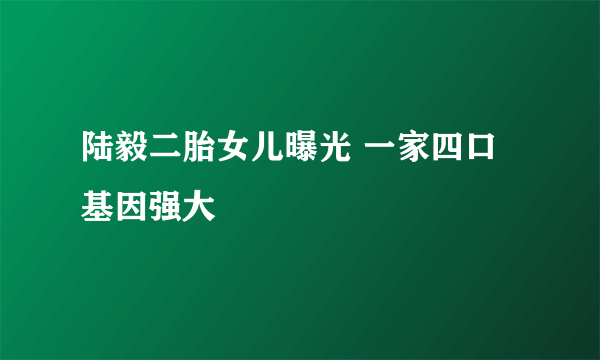 陆毅二胎女儿曝光 一家四口基因强大